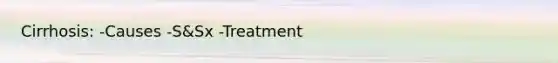 Cirrhosis: -Causes -S&Sx -Treatment